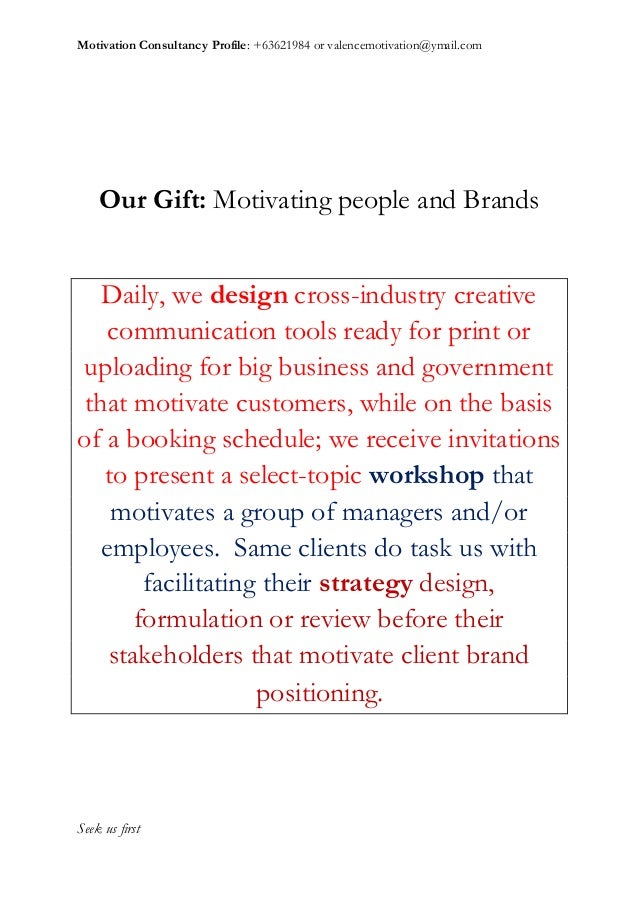 Motivation Consultancy Profile: +63621984 or valencemotivation@ymail.com

Our Gift: Motivating people and Brands

Daily, we design cross-industry creative communication tools ready for print or uploading for big business and government that motivate customers, while on the basis of a booking schedule; we receive invitations to present a select-topic workshop that motivates a group of managers and/or employees. Same clients do task us with facilitating their strategy design, formulation or review before their stakeholders that motivate client brand positioning.

Seek us first